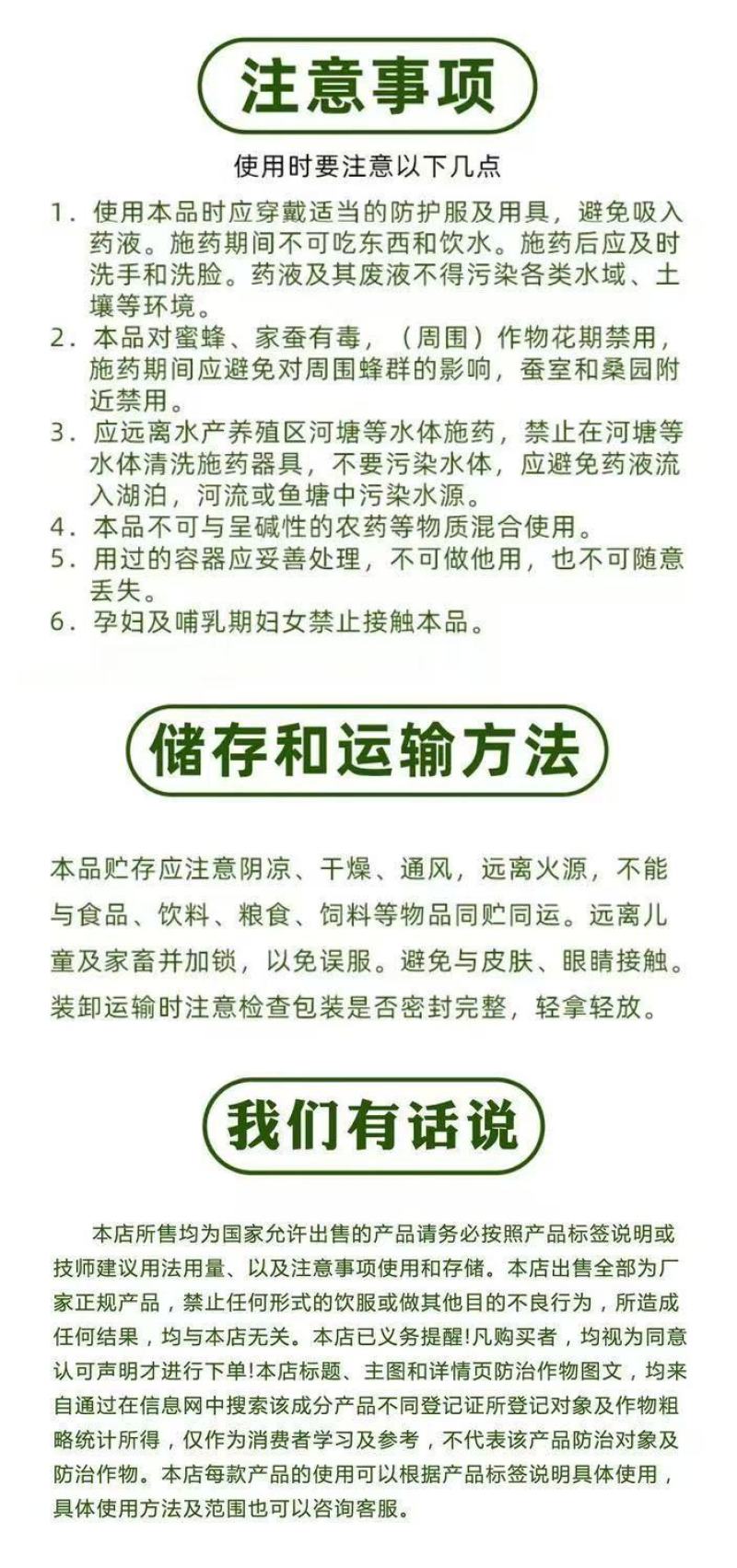 注意事项

使用时要注意以下几点

1. 使用本品时应穿戴适当的防护服及用具，避免吸入药液。施药期间不可吃东西和饮水。施药后应及时洗手和洗脸。药液及其废液不得污染各类水域、土壤等环境。
2. 本品对蜜蜂、家蚕有毒，（周围）作物花期禁用，施药期间应避免对周围蜂群的影响，蚕室和桑园附近禁用。
3. 应远离水产养殖区河塘等水体施药，禁止在河塘等水体清洗施药器具，不要污染水体，应避免药液流入湖泊，河流或鱼塘中污染水源。
4. 本品不可与呈碱性的农药等物质混合使用。
5. 用过的容器应妥善处理，不可做他用，也不可随意丢失。
6. 孕妇及哺乳期妇女禁止接触本品。

储存和运输方法

本品贮存应注意阴凉、干燥、通风，远离火源，不能与食品、饮料、粮食、饲料等物品同贮同运。远离儿童及家畜并加锁，以免误服。避免与皮肤、眼睛接触。装卸运输时注意检查包装是否密封完整，轻拿轻放。

我们有话说

本店所售均为国家允许出售的产品请务必按照产品标签说明或技师建议用法用量、以及注意事项使用和存储。本店出售全部为厂家正规产品，禁止任何形式的饮服或做其他目的不良行为，所造成任何结果，均与本店无关。本店已义务提醒!凡购买者，均视为同意认可声明才进行下单!本店标题、主图和详情页防治作物图文，均来自通过在信息网中搜索该成分产品不同登记证所登记对象及作物粗略统计所得，仅作为消费者学习及参考，不代表该产品防治对象及防治作物。本店每款产品的使用可以根据产品标签说明具体使用，具体使用方法及范围也可以咨询客服。